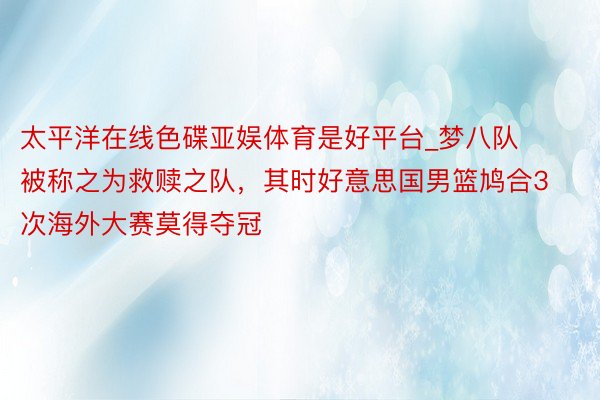 太平洋在线色碟亚娱体育是好平台_梦八队被称之为救赎之队，其时好意思国男篮鸠合3次海外大赛莫得夺冠